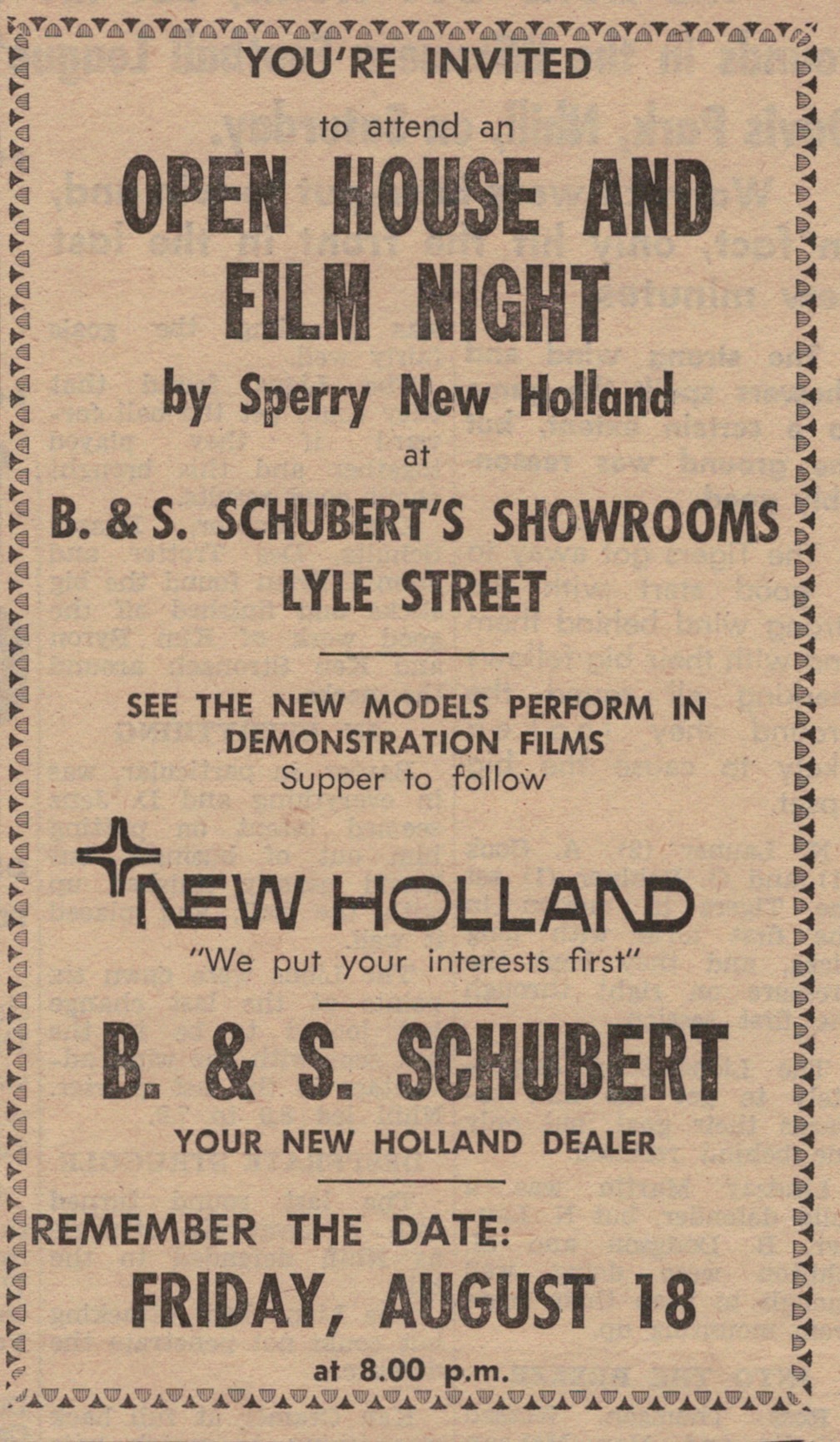 YOU'RE INVITED

to attend an

OPEN HOUSE AND FILM NIGHT

by Sperry New Holland

at

B. & S. SCHUBERT'S SHOWROOMS
LYLE STREET

SEE THE NEW MODELS PERFORM IN DEMONSTRATION FILMS
Supper to follow

NEW HOLLAND
"We put your interests first"

B. & S. SCHUBERT

YOUR NEW HOLLAND DEALER

REMEMBER THE DATE:
FRIDAY, AUGUST 18
at 8.00 p.m.